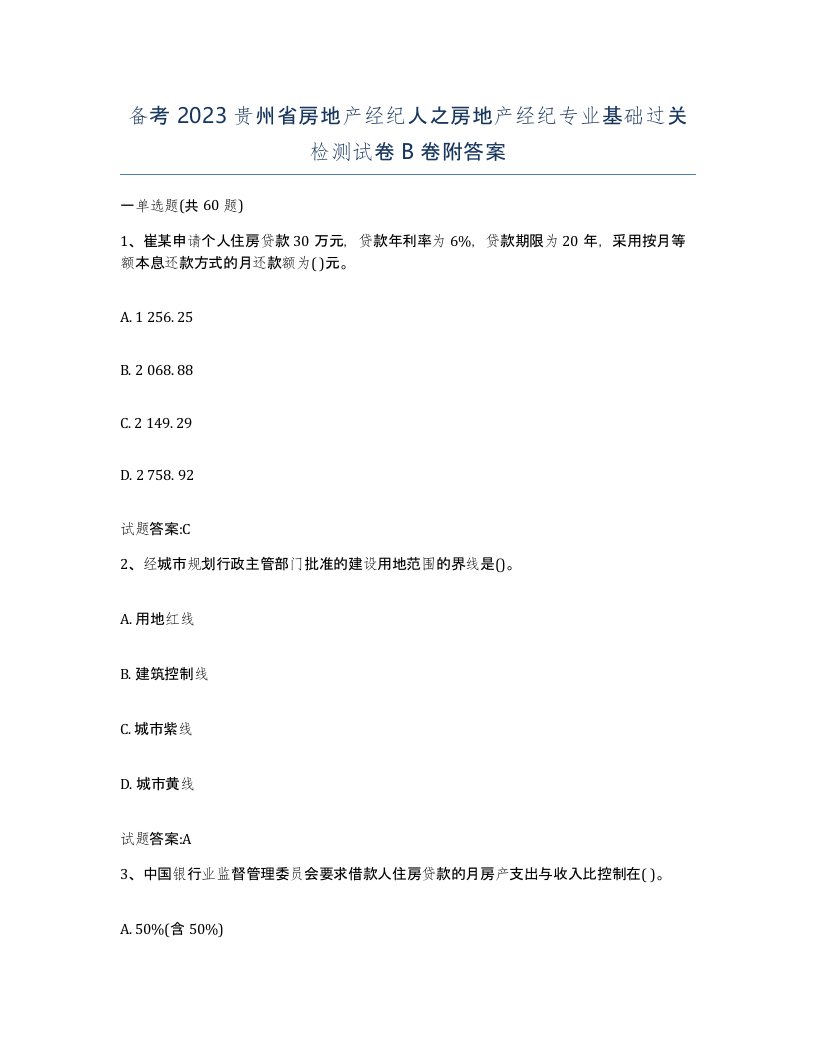 备考 2023 贵州省房地产经纪人之房地产经纪专业基础过关检测试卷 B 卷附答案

一单选题(共 60 题)

1、崔某申请个人住房贷款 30 万元，贷款年利率为 6%，贷款期限为 20 年，采用按月等额本息还款方式的月还款额为( )元。

A. 1 256. 25

B. 2 068. 88

C. 2 149. 29

D. 2 758. 92

试题答案:C

2、经城市规划行政主管部门批准的建设用地范围的界线是()。

A. 用地红线

B. 建筑控制线

C. 城市紫线

D. 城市黄线

试题答案:A

3、中国银行业监督管理委员会要求借款人住房贷款的月房产支出与收入比控制在( )。

A. 50%(含 50%)